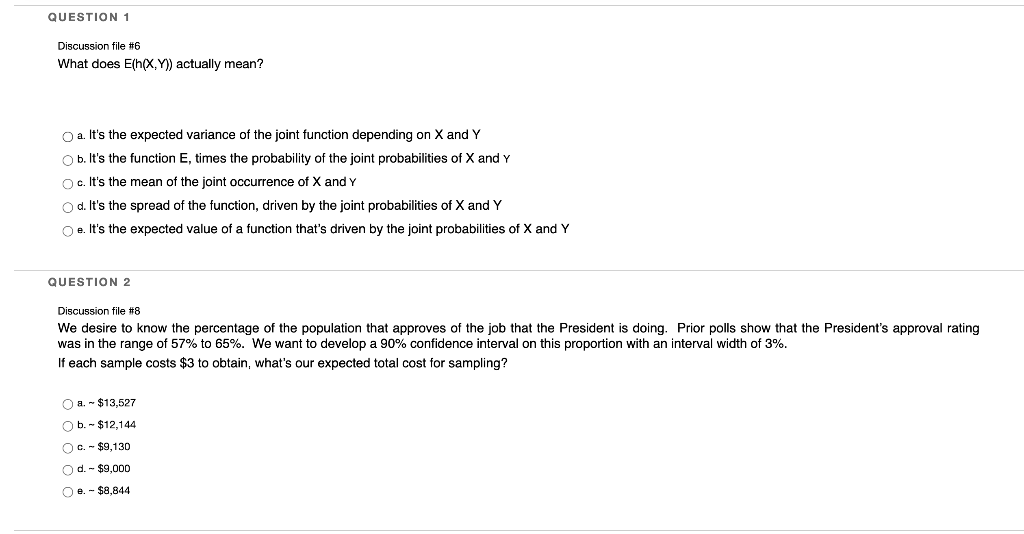 QUESTION 1

Discussion file #6

What does E(h(X,Y)) actually mean?

a. It's the expected variance of the joint function depending on X and Y

b. It's the function E, times the probability of the joint probabilities of X and Y

c. It's the mean of the joint occurrence of X and Y

d. It's the spread of the function, driven by the joint probabilities of X and Y

e. It's the expected value of a function that's driven by the joint probabilities of X and Y

QUESTION 2

Discussion file #8

We desire to know the percentage of the population that approves of the job that the President is doing. Prior polls show that the President's approval rating was in the range of 57% to 65%. We want to develop a 90% confidence interval on this proportion with an interval width of 3%.

If each sample costs $3 to obtain, what's our expected total cost for sampling?

a. ~ $13,527

b. ~ $12,144

c. ~ $9,130

d. ~ $9,000

e. ~ $8,844